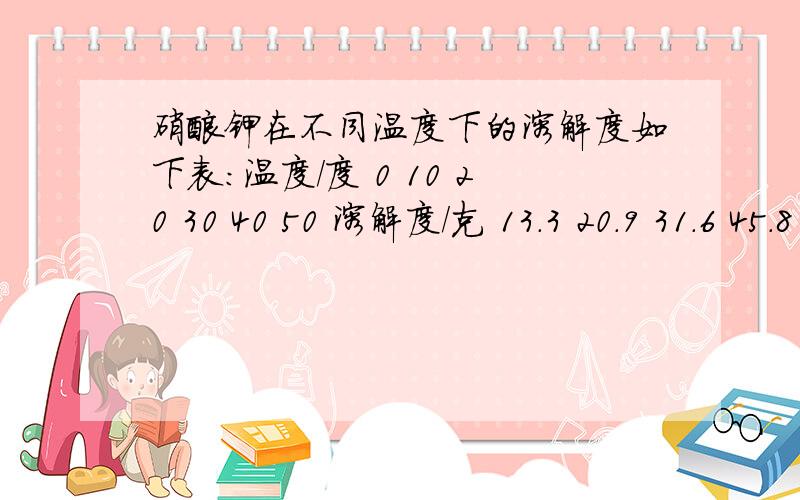 硝酸钾在不同温度下的溶解度如下表：温度/度 0 10 20 30 40 50 溶解度/克 13.3 20.9 31.6 45.8